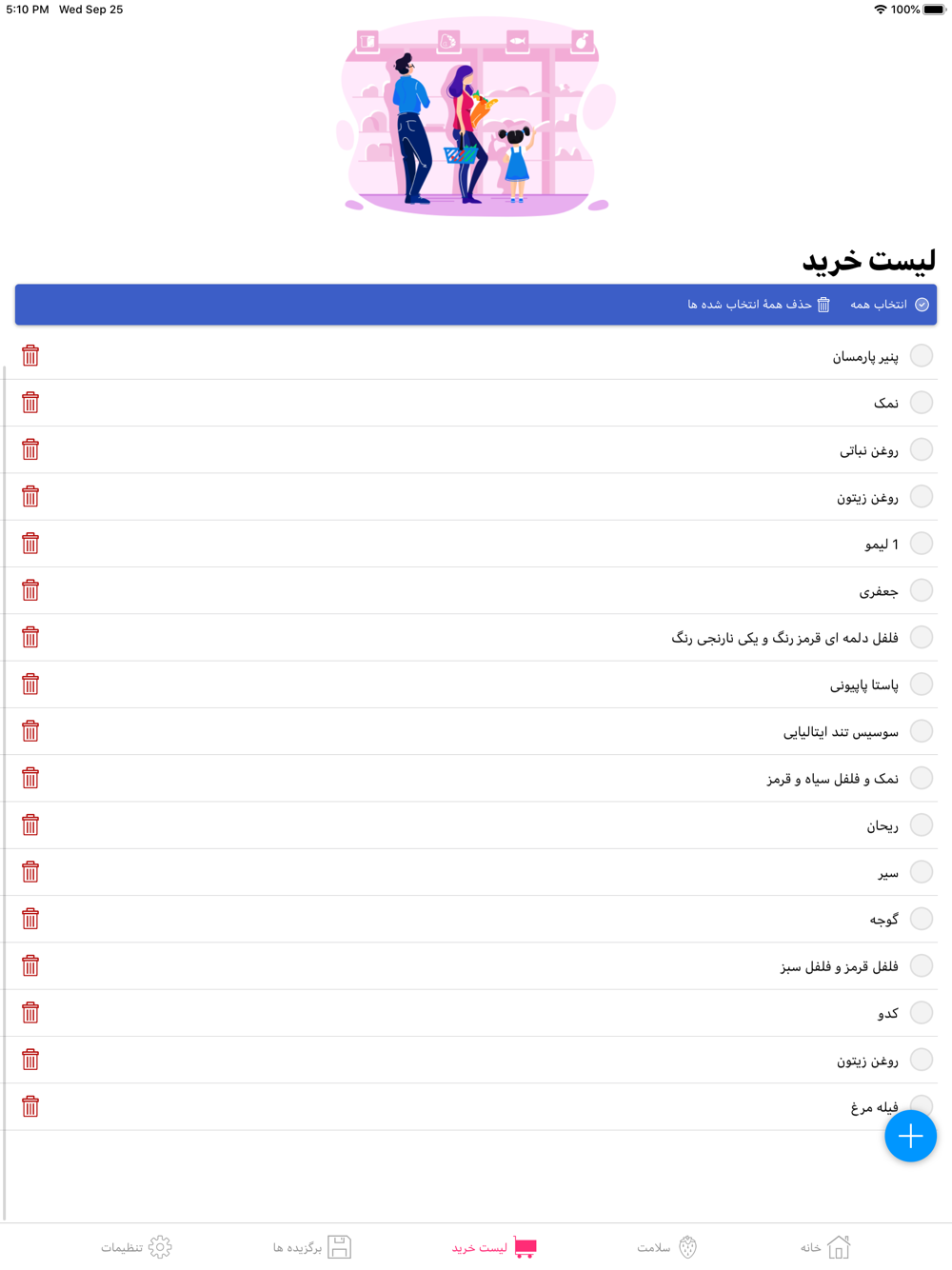 5:10 PM Wed Sep 25
100%

لیست خرید

انتخاب همه
حذف همهٔ انتخاب شده ها

پنیر پارمسان
نمک
روغن نباتی
روغن زیتون
1 لیمو
جعفری
فلفل دلمه ای قرمز رنگ و یکی نارنجی رنگ
پاستا پاپیونی
سوسیس تند ایتالیایی
نمک و فلفل سیاه و قرمز
ریحان
سیر
گوجه
فلفل قرمز و فلفل سبز
کدو
روغن زیتون
فیله مرغ

خانه
سلامت
لیست خرید
برگزیده ها
تنظیمات